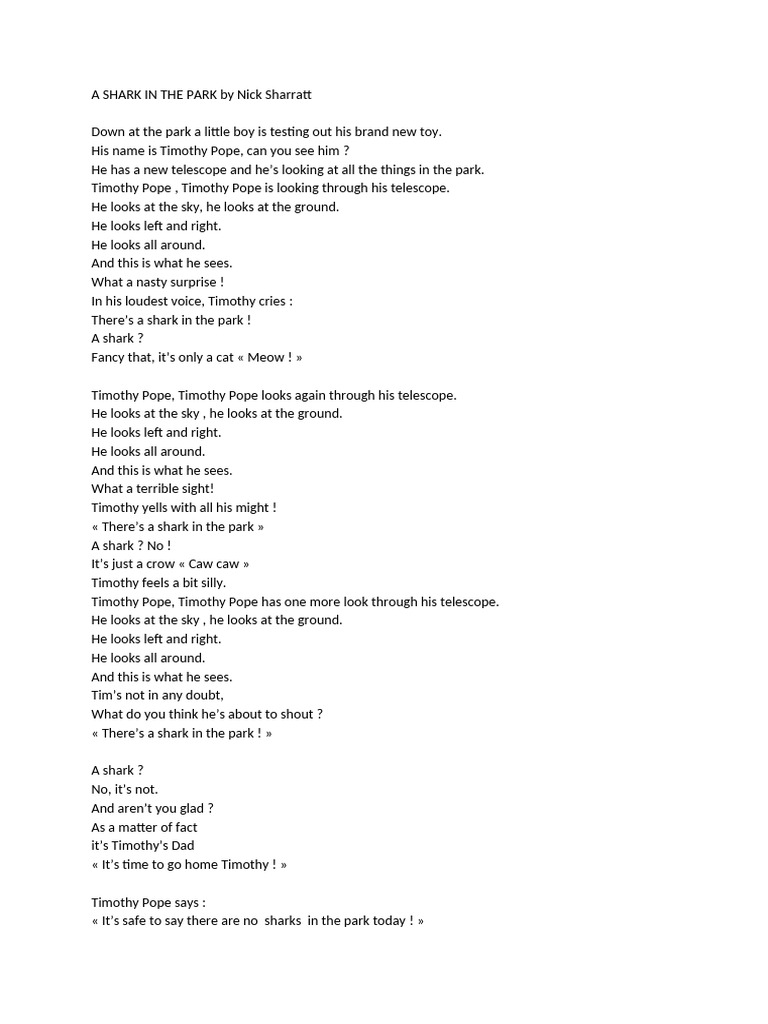 A SHARK IN THE PARK by Nick Sharratt

Down at the park a little boy is testing out his brand new toy.
His name is Timothy Pope, can you see him ?
He has a new telescope and he's looking at all the things in the park.
Timothy Pope , Timothy Pope is looking through his telescope.
He looks at the sky, he looks at the ground.
He looks left and right.
He looks all around.
And this is what he sees.
What a nasty surprise !
In his loudest voice, Timothy cries :
There's a shark in the park !
A shark ?
Fancy that, it's only a cat « Meow ! »

Timothy Pope, Timothy Pope looks again through his telescope.
He looks at the sky , he looks at the ground.
He looks left and right.
He looks all around.
And this is what he sees.
What a terrible sight!
Timothy yells with all his might !
« There's a shark in the park »
A shark ? No !
It's just a crow « Caw caw »
Timothy feels a bit silly.
Timothy Pope, Timothy Pope has one more look through his telescope.
He looks at the sky , he looks at the ground.
He looks left and right.
He looks all around.
And this is what he sees.
Tim's not in any doubt,
What do you think he's about to shout ?
« There's a shark in the park ! »

A shark ?
No, it's not.
And aren't you glad ?
As a matter of fact
it's Timothy's Dad
« It's time to go home Timothy ! »

Timothy Pope says :
« It's safe to say there are no sharks in the park today ! »